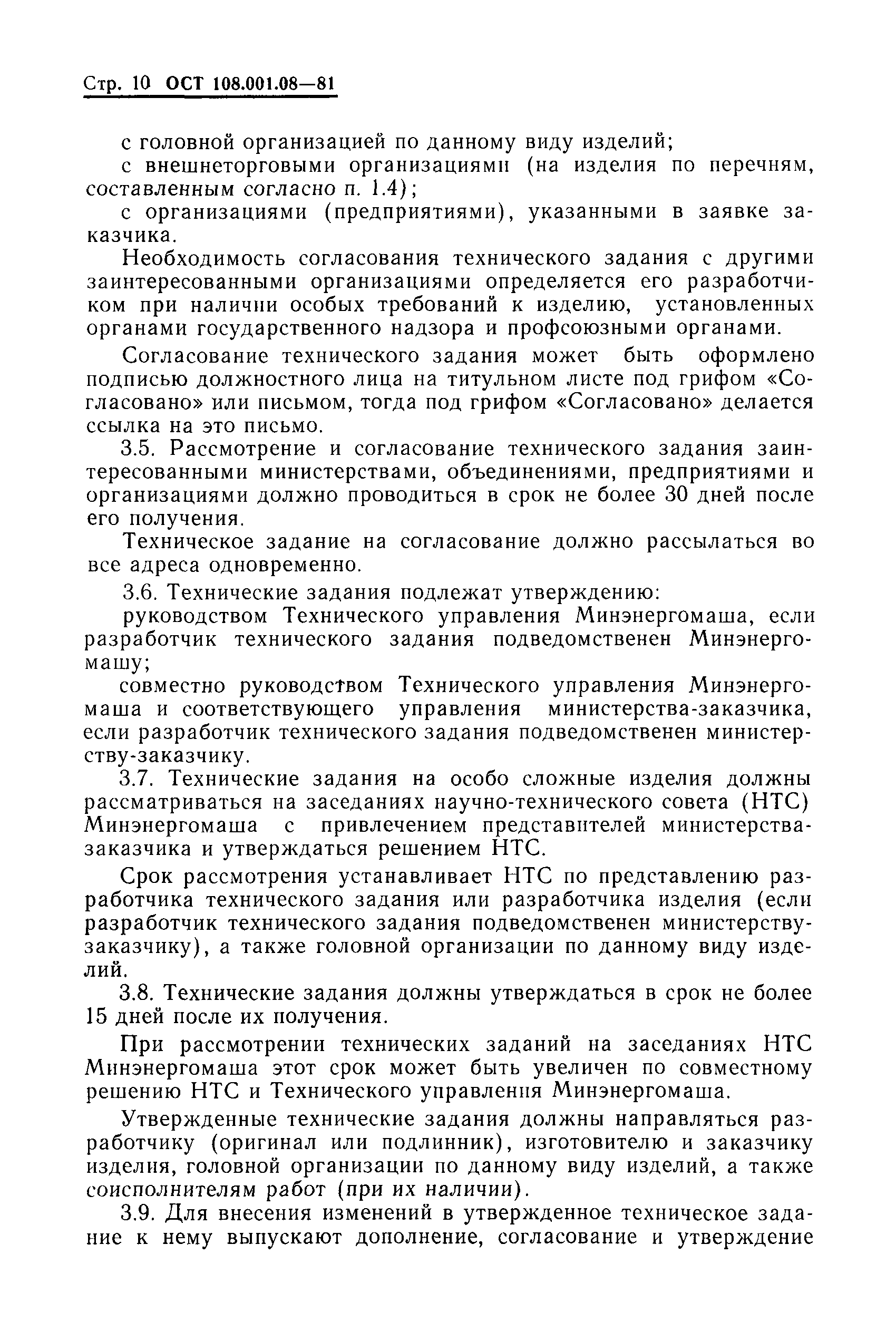 Стр. 10 ОСТ 108.001.08—81

с головной организацией по данному виду изделий;
с внешнеторговыми организациями (на изделия по перечням, составленным согласно п. 1.4);
с организациями (предприятиями), указанными в заявке заказчика.

Необходимость согласования технического задания с другими заинтересованными организациями определяется его разработчиком при наличии особых требований к изделию, установленных органами государственного надзора и профсоюзными органами.

Согласование технического задания может быть оформлено подписью должностного лица на титульном листе под грифом «Согласовано» или письмом, тогда под грифом «Согласовано» делается ссылка на это письмо.

3.5. Рассмотрение и согласование технического задания заинтересованными министерствами, объединениями, предприятиями и организациями должно проводиться в срок не более 30 дней после его получения.

Техническое задание на согласование должно рассылаться во все адреса одновременно.

3.6. Технические задания подлежат утверждению:
руководством Технического управления Минэнергомаша, если разработчик технического задания подведомственен Минэнергомашу;
совместно руководством Технического управления Минэнергомаша и соответствующего управления министерства-заказчика, если разработчик технического задания подведомственен министерству-заказчику.

3.7. Технические задания на особо сложные изделия должны рассматриваться на заседаниях научно-технического совета (НТС) Минэнергомаша с привлечением представителей министерства-заказчика и утверждаться решением НТС.

Срок рассмотрения устанавливает НТС по представлению разработчика технического задания или разработчика изделия (если разработчик технического задания подведомственен министерству-заказчику), а также головной организации по данному виду изделий.

3.8. Технические задания должны утверждаться в срок не более 15 дней после их получения.

При рассмотрении технических заданий на заседаниях НТС Минэнергомаша этот срок может быть увеличен по совместному решению НТС и Технического управления Минэнергомаша.

Утвержденные технические задания должны направляться разработчику (оригинал или подлинник), изготовителю и заказчику изделия, головной организации по данному виду изделий, а также соисполнителям работ (при их наличии).

3.9. Для внесения изменений в утвержденное техническое задание к нему выпускают дополнение, согласование и утверждение